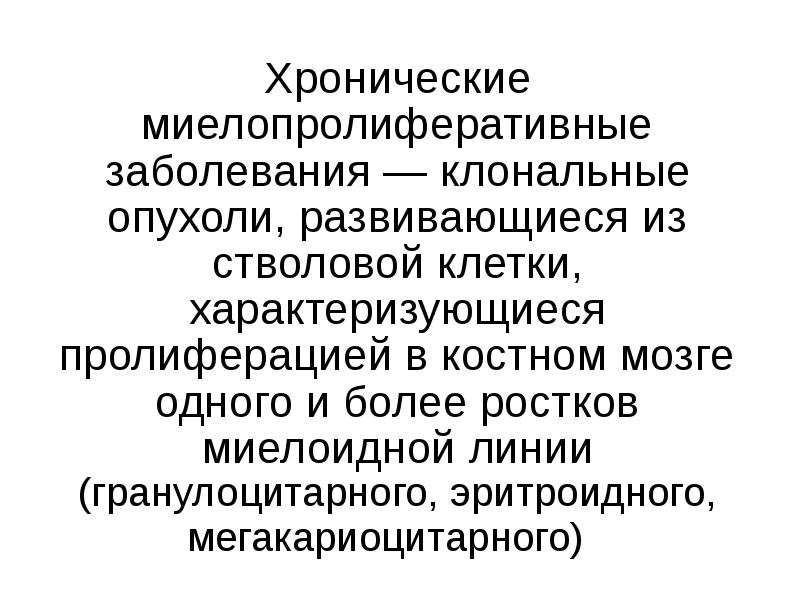 Хронические миелопролиферативные заболевания — клональные опухоли, развивающиеся из стволовой клетки, характеризующиеся пролиферацией в костном мозге одного и более ростков миелоидной линии (гранулоцитарного, эритроидного, мегакариоцитарного)